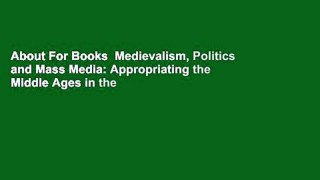 About For Books  Medievalism, Politics and Mass Media: Appropriating the Middle Ages in the